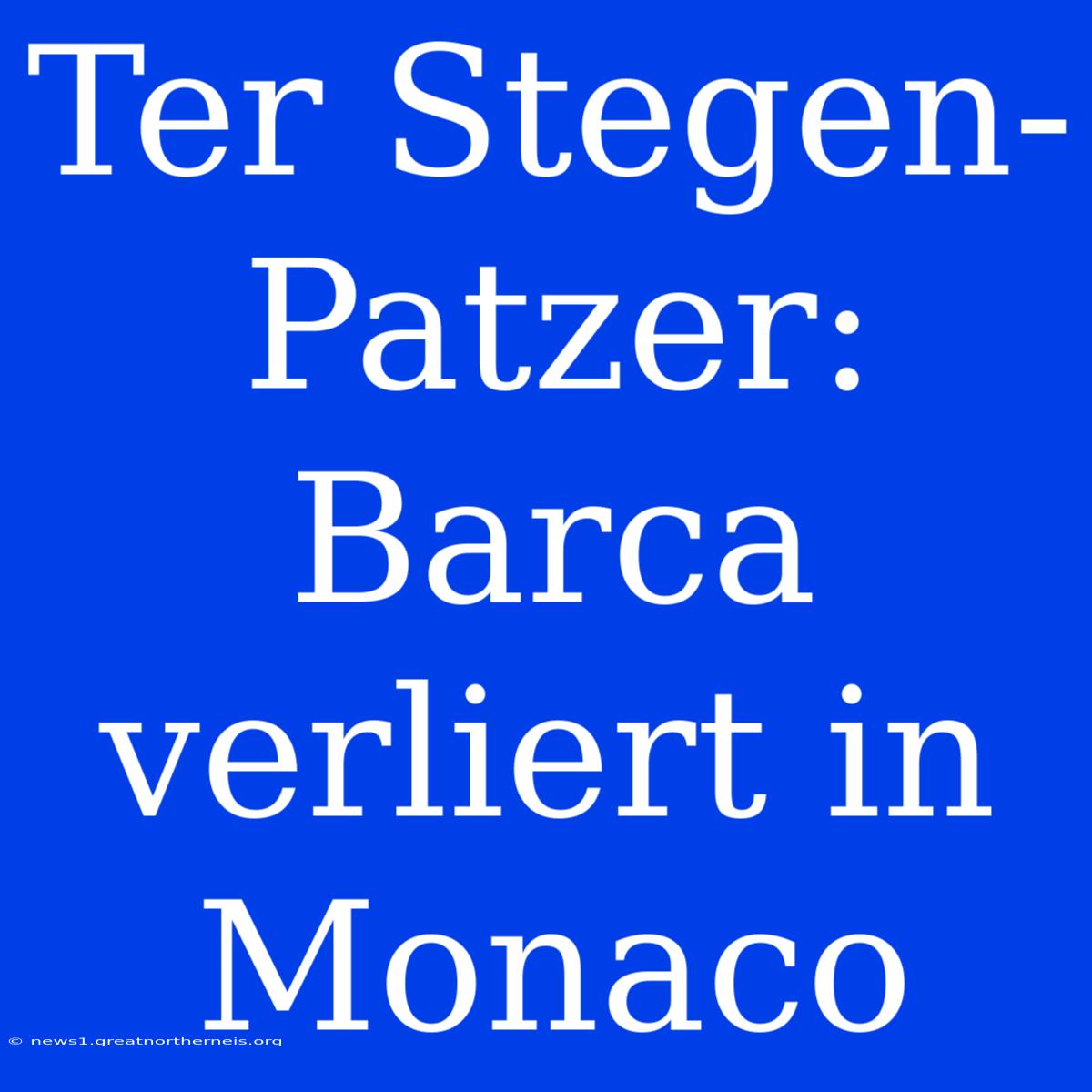 Ter Stegen-Patzer: Barca verliert in Monaco

© news1.greatnortherneis.org